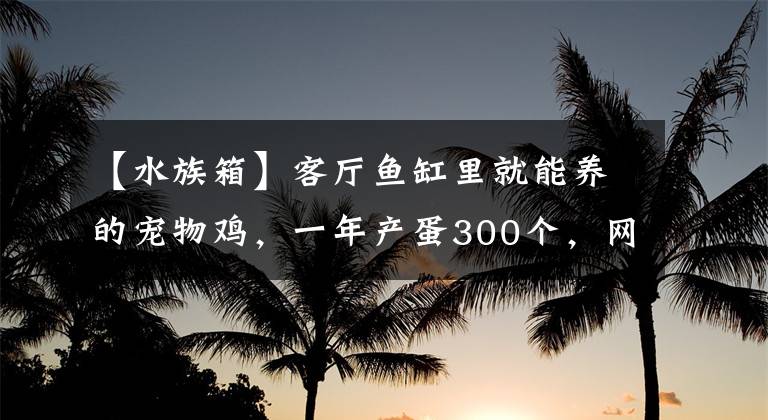 【水族箱】客厅鱼缸里就能养的宠物鸡，一年产蛋300个，网